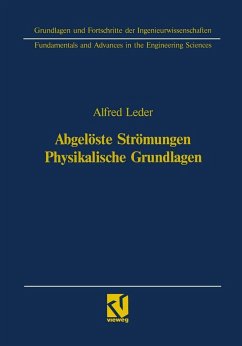 Grundlagen und Fortschritte der Ingenieurwissenschaften

Fundamentals and Advances in the Engineering Sciences

Alfred Leder

Abgelöste Strömungen
Physikalische Grundlagen

vieweg